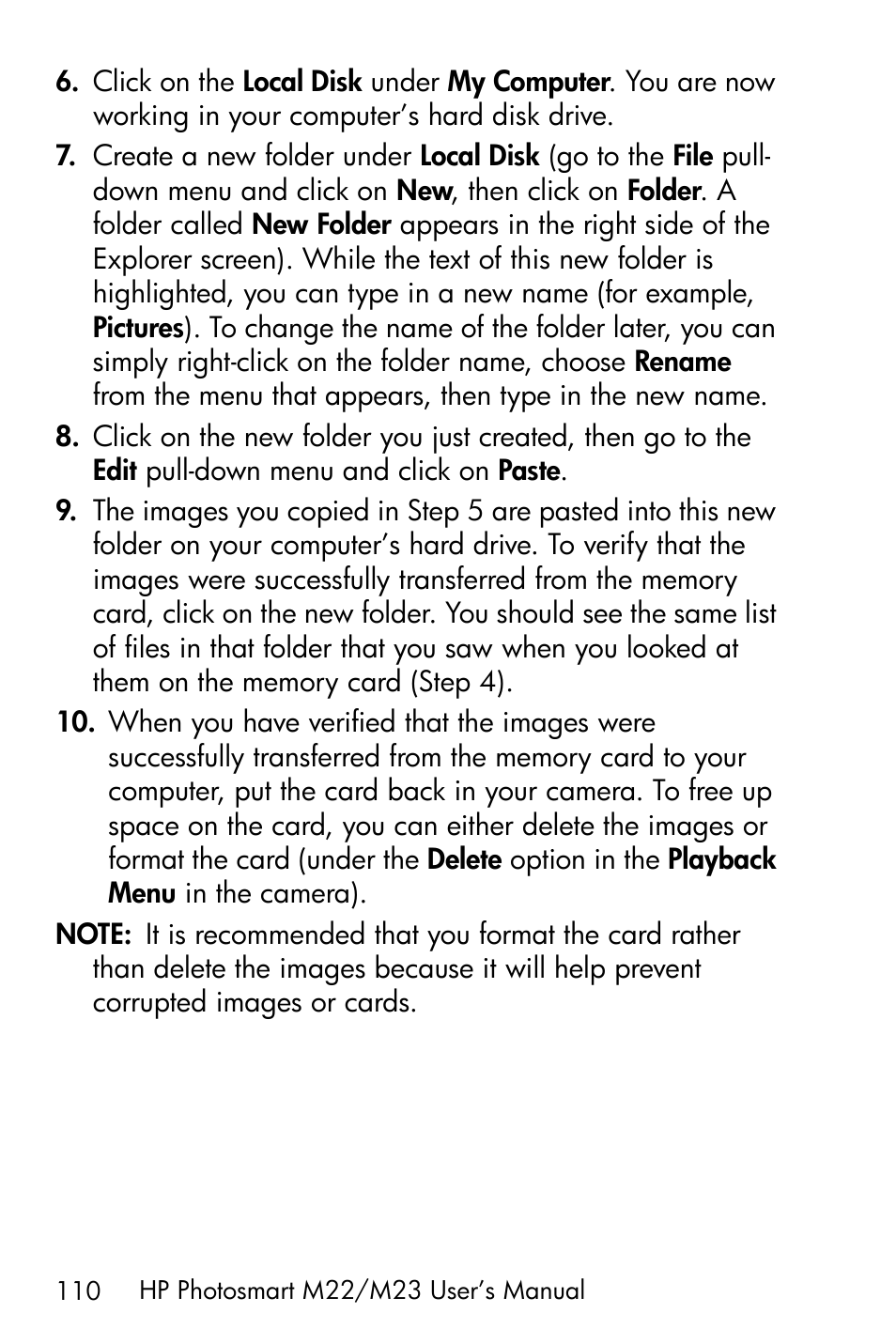 6. Click on the Local Disk under My Computer. You are now working in your computer's hard disk drive.

7. Create a new folder under Local Disk (go to the File pull-down menu and click on New, then click on Folder. A folder called New Folder appears in the right side of the Explorer screen). While the text of this new folder is highlighted, you can type in a new name (for example, Pictures). To change the name of the folder later, you can simply right-click on the folder name, choose Rename from the menu that appears, then type in the new name.

8. Click on the new folder you just created, then go to the Edit pull-down menu and click on Paste.

9. The images you copied in Step 5 are pasted into this new folder on your computer's hard drive. To verify that the images were successfully transferred from the memory card, click on the new folder. You should see the same list of files in that folder that you saw when you looked at them on the memory card (Step 4).

10. When you have verified that the images were successfully transferred from the memory card to your computer, put the card back in your camera. To free up space on the card, you can either delete the images or format the card (under the Delete option in the Playback Menu in the camera).

NOTE: It is recommended that you format the card rather than delete the images because it will help prevent corrupted images or cards.

110 HP Photosmart M22/M23 User's Manual